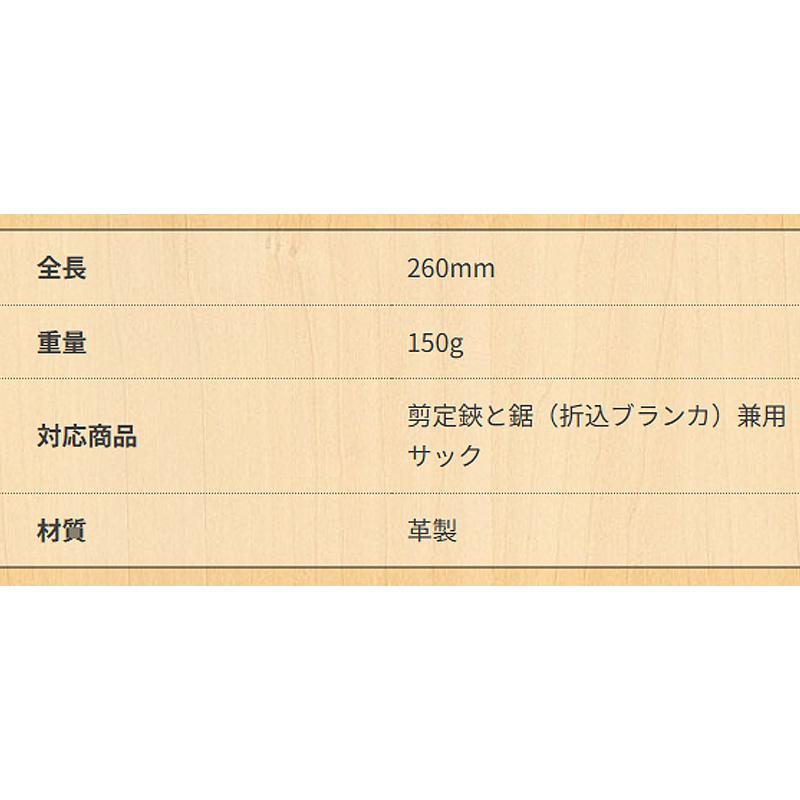 | 全長 | 260mm |
|---|---|
| 重量 | 150g |
| 対応商品 | 剪定鋏と鋸（折込ブランカ）兼用サック |
| 材質 | 革製 |